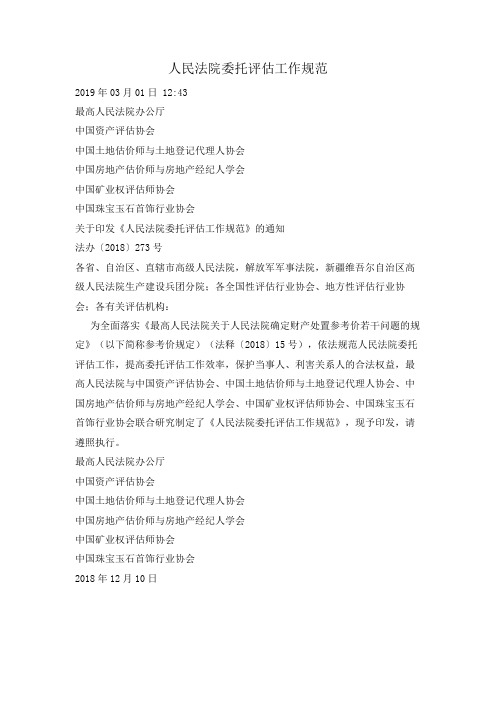 人民法院委托评估工作规范

2019 年 03 月 01 日 12:43

最高人民法院办公厅

中国资产评估协会

中国土地估价师与土地登记代理人协会

中国房地产估价师与房地产经纪人学会

中国矿业权评估师协会

中国珠宝玉石首饰行业协会

关于印发《人民法院委托评估工作规范》的通知

法办〔2018〕273 号

各省、自治区、直辖市高级人民法院，解放军军事法院，新疆维吾尔自治区高级人民法院生产建设兵团分院；各全国性评估行业协会、地方性评估行业协会；各有关评估机构：

为全面落实《最高人民法院关于人民法院确定财产处置参考价若干问题的规定》（以下简称参考价规定）（法释〔2018〕15 号），依法规范人民法院委托评估工作，提高委托评估工作效率，保护当事人、利害关系人的合法权益，最高人民法院与中国资产评估协会、中国土地估价师与土地登记代理人协会、中国房地产估价师与房地产经纪人学会、中国矿业权评估师协会、中国珠宝玉石首饰行业协会联合研究制定了《人民法院委托评估工作规范》，现予印发，请遵照执行。

最高人民法院办公厅

中国资产评估协会

中国土地估价师与土地登记代理人协会

中国房地产估价师与房地产经纪人学会

中国矿业权评估师协会

中国珠宝玉石首饰行业协会

2018 年 12 月 10 日